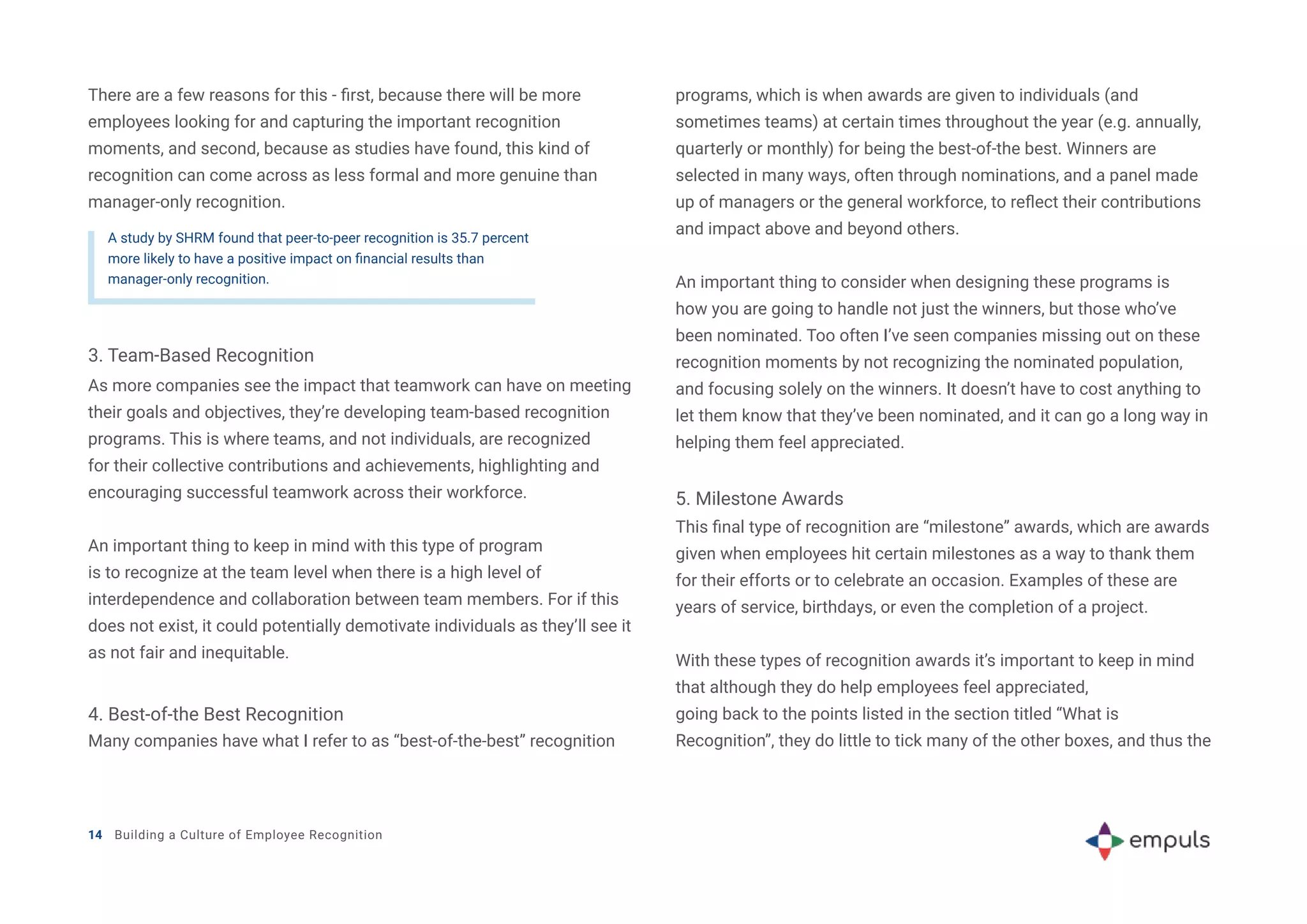 There are a few reasons for this - first, because there will be more employees looking for and capturing the important recognition moments, and second, because as studies have found, this kind of recognition can come across as less formal and more genuine than manager-only recognition.

A study by SHRM found that peer-to-peer recognition is 35.7 percent more likely to have a positive impact on financial results than manager-only recognition.

3. Team-Based Recognition

As more companies see the impact that teamwork can have on meeting their goals and objectives, they're developing team-based recognition programs. This is where teams, and not individuals, are recognized for their collective contributions and achievements, highlighting and encouraging successful teamwork across their workforce.

An important thing to keep in mind with this type of program is to recognize at the team level when there is a high level of interdependence and collaboration between team members. For if this does not exist, it could potentially demotivate individuals as they'll see it as not fair and inequitable.

4. Best-of-the Best Recognition

Many companies have what I refer to as "best-of-the-best" recognition programs, which is when awards are given to individuals (and sometimes teams) at certain times throughout the year (e.g. annually, quarterly or monthly) for being the best-of-the best. Winners are selected in many ways, often through nominations, and a panel made up of managers or the general workforce, to reflect their contributions and impact above and beyond others.

An important thing to consider when designing these programs is how you are going to handle not just the winners, but those who've been nominated. Too often I've seen companies missing out on these recognition moments by not recognizing the nominated population, and focusing solely on the winners. It doesn't have to cost anything to let them know that they've been nominated, and it can go a long way in helping them feel appreciated.

5. Milestone Awards

This final type of recognition are "milestone" awards, which are awards given when employees hit certain milestones as a way to thank them for their efforts or to celebrate an occasion. Examples of these are years of service, birthdays, or even the completion of a project.

With these types of recognition awards it's important to keep in mind that although they do help employees feel appreciated, going back to the points listed in the section titled "What is Recognition", they do little to tick many of the other boxes, and thus the

14 Building a Culture of Employee Recognition

empuls